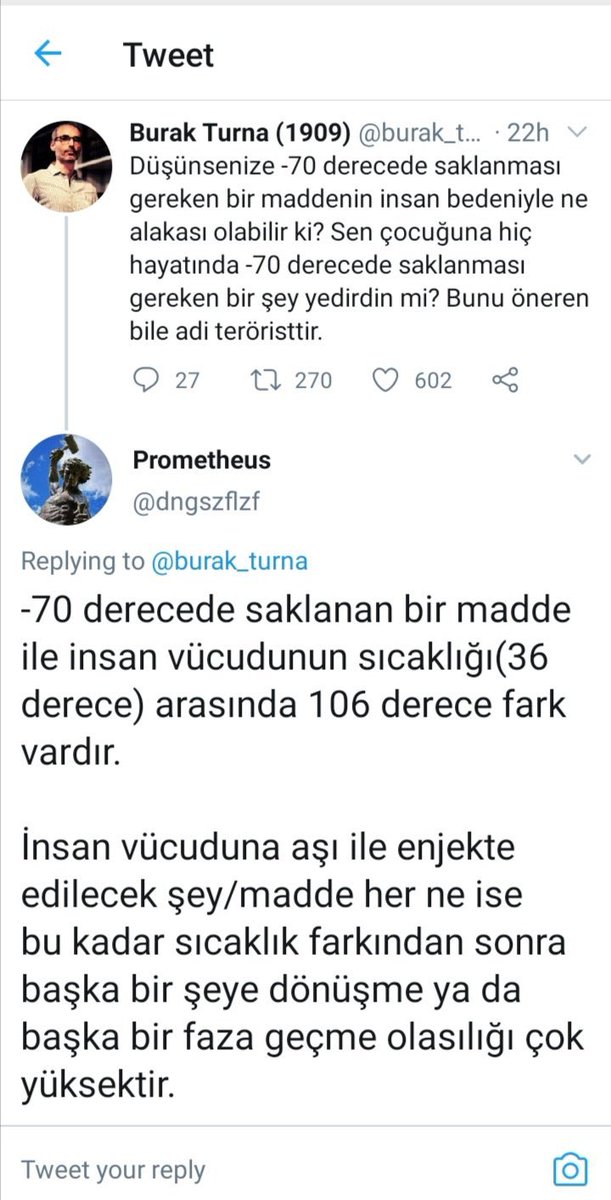 Tweet

Burak Turna (1909) @burak_t... · 22h
Düşünsenize -70 derecede saklanması gereken bir maddenin insan bedeniyle ne alakası olabilir ki? Sen çocuğuna hiç hayatında -70 derecede saklanması gereken bir şey yedirdin mi? Bunu öneren bile adi teröristtir.

27 270 602

Prometheus
@dngszflzf

Replying to @burak_turna
-70 derecede saklanan bir madde ile insan vücudunun sıcaklığı(36 derece) arasında 106 derece fark vardır.

İnsan vücuduna aşı ile enjekte edilecek şey/madde her ne ise bu kadar sıcaklık farkından sonra başka bir şeye dönüşme ya da başka bir faza geçme olasılığı çok yüksektir.

Tweet your reply